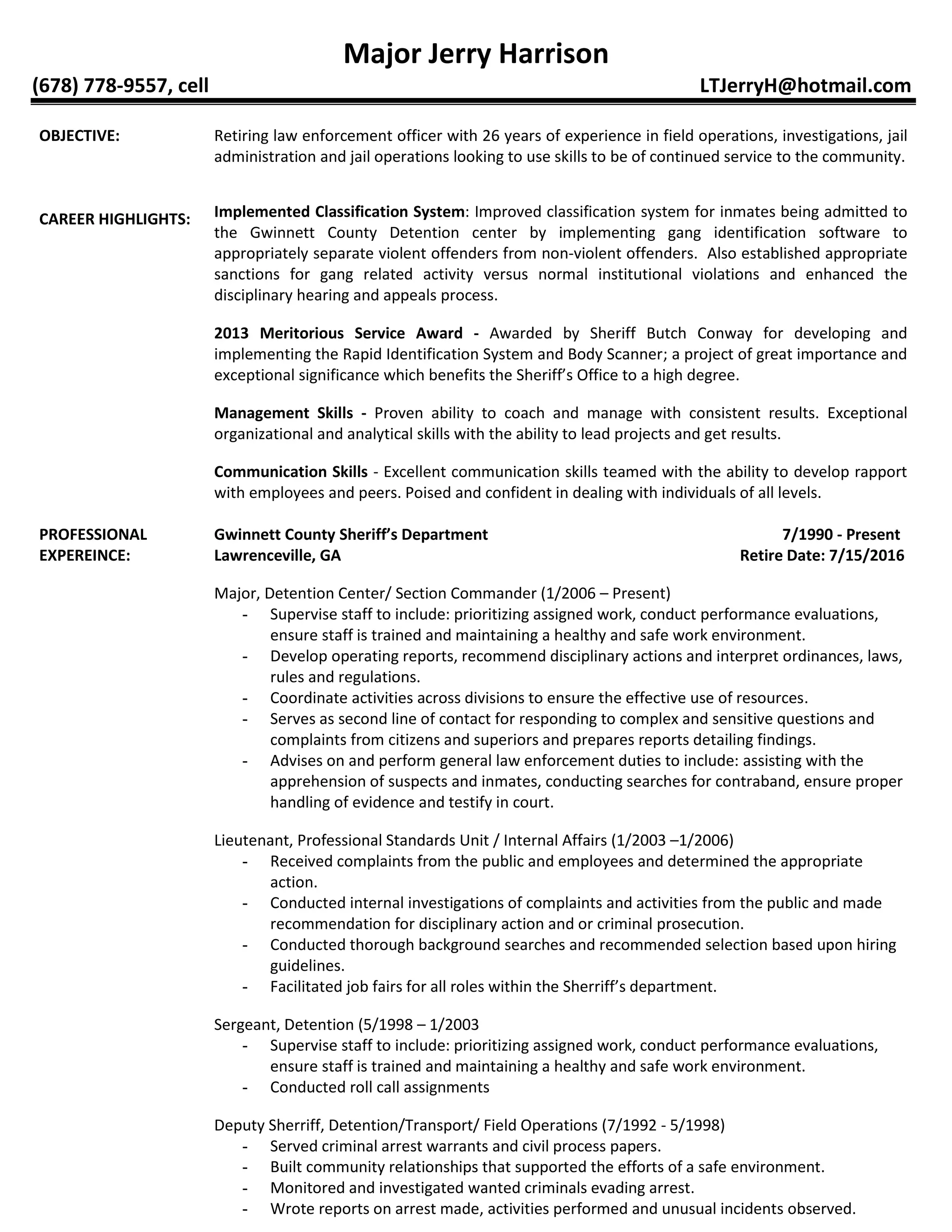 Major Jerry Harrison

(678) 778-9557, cell LTJerryH@hotmail.com

OBJECTIVE:

Retiring law enforcement officer with 26 years of experience in field operations, investigations, jail administration and jail operations looking to use skills to be of continued service to the community.

CAREER HIGHLIGHTS:

Implemented Classification System: Improved classification system for inmates being admitted to the Gwinnett County Detention center by implementing gang identification software to appropriately separate violent offenders from non-violent offenders. Also established appropriate sanctions for gang related activity versus normal institutional violations and enhanced the disciplinary hearing and appeals process.

2013 Meritorious Service Award - Awarded by Sheriff Butch Conway for developing and implementing the Rapid Identification System and Body Scanner; a project of great importance and exceptional significance which benefits the Sheriff's Office to a high degree.

Management Skills - Proven ability to coach and manage with consistent results. Exceptional organizational and analytical skills with the ability to lead projects and get results.

Communication Skills - Excellent communication skills teamed with the ability to develop rapport with employees and peers. Poised and confident in dealing with individuals of all levels.

PROFESSIONAL EXPEREINCE:

Gwinnett County Sheriff's Department 7/1990 - Present
Lawrenceville, GA Retire Date: 7/15/2016

Major, Detention Center/ Section Commander (1/2006 – Present)
- Supervise staff to include: prioritizing assigned work, conduct performance evaluations, ensure staff is trained and maintaining a healthy and safe work environment.
- Develop operating reports, recommend disciplinary actions and interpret ordinances, laws, rules and regulations.
- Coordinate activities across divisions to ensure the effective use of resources.
- Serves as second line of contact for responding to complex and sensitive questions and complaints from citizens and superiors and prepares reports detailing findings.
- Advises on and perform general law enforcement duties to include: assisting with the apprehension of suspects and inmates, conducting searches for contraband, ensure proper handling of evidence and testify in court.

Lieutenant, Professional Standards Unit / Internal Affairs (1/2003 –1/2006)
- Received complaints from the public and employees and determined the appropriate action.
- Conducted internal investigations of complaints and activities from the public and made recommendation for disciplinary action and or criminal prosecution.
- Conducted thorough background searches and recommended selection based upon hiring guidelines.
- Facilitated job fairs for all roles within the Sherriff's department.

Sergeant, Detention (5/1998 – 1/2003
- Supervise staff to include: prioritizing assigned work, conduct performance evaluations, ensure staff is trained and maintaining a healthy and safe work environment.
- Conducted roll call assignments

Deputy Sherriff, Detention/Transport/ Field Operations (7/1992 - 5/1998)
- Served criminal arrest warrants and civil process papers.
- Built community relationships that supported the efforts of a safe environment.
- Monitored and investigated wanted criminals evading arrest.
- Wrote reports on arrest made, activities performed and unusual incidents observed.